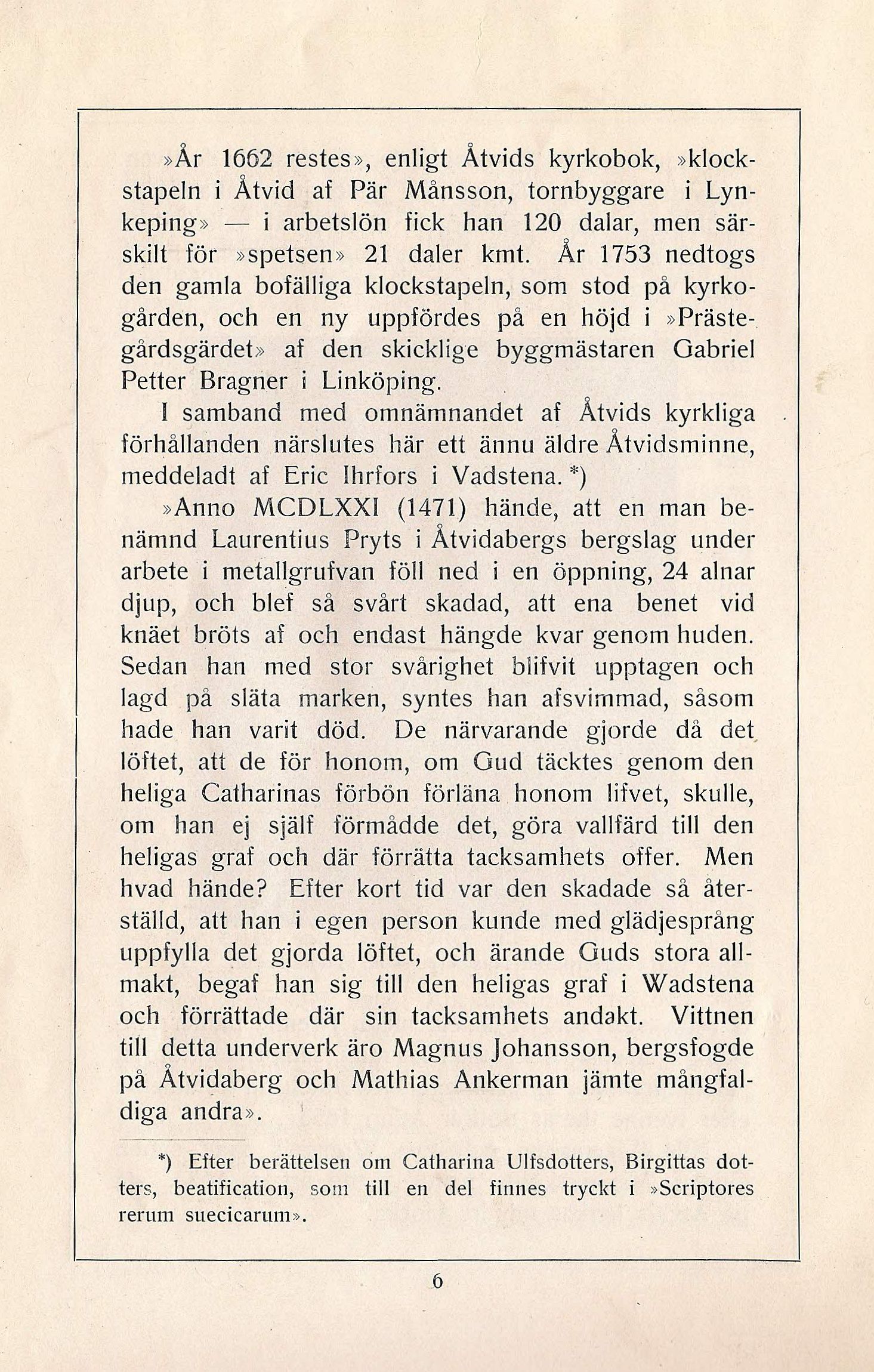 »År 1662 restes», enligt Åtvids kyrkobok, »klockstapeln i Åtvid af Pär Månsson, tornbyggare i Lynkeping» — i arbetslön fick han 120 dalar, men särskilt för »spetsen» 21 daler kmt. År 1753 nedtogs den gamla bofälliga klockstapeln, som stod på kyrkogården, och en ny uppfördes på en höjd i »Prästegårdsgärdet» af den skicklige byggmästaren Gabriel Petter Bragner i Linköping.

I samband med omnämnandet af Åtvids kyrkliga förhållanden närslutes här ett ännu äldre Åtvidsminne, meddeladt af Eric Ihrfors i Vadstena. *)

»Anno MCDLXXI (1471) hände, att en man benämnd Laurentius Pryts i Åtvidabergs bergslag under arbete i metallgrufvan föll ned i en öppning, 24 alnar djup, och blef så svårt skadad, att ena benet vid knäet bröts af och endast hängde kvar genom huden. Sedan han med stor svårighet blifvit upptagen och lagd på släta marken, syntes han afsvimmad, såsom hade han varit död. De närvarande gjorde då det löftet, att de för honom, om Gud täcktes genom den heliga Catharinas förbön förläna honom lifvet, skulle, om han ej själf förmådde det, göra vallfärd till den heligas graf och där förrätta tacksamhets offer. Men hvad hände? Efter kort tid var den skadade så återställd, att han i egen person kunde med glädjesprång uppfylla det gjorda löftet, och ärande Guds stora allmakt, begaf han sig till den heligas graf i Wadstena och förrättade där sin tacksamhets andakt. Vittnen till detta underverk äro Magnus Johansson, bergsfogde på Åtvidaberg och Mathias Ankerman jämte mångfaldiga andra».

*) Efter berättelsen om Catharina Ulfsdotters, Birgittas dotters, beatification, som till en del finnes tryckt i »Scriptores rerum suecicarum».

6